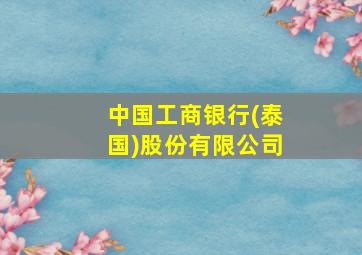 中国工商银行(泰国)股份有限公司